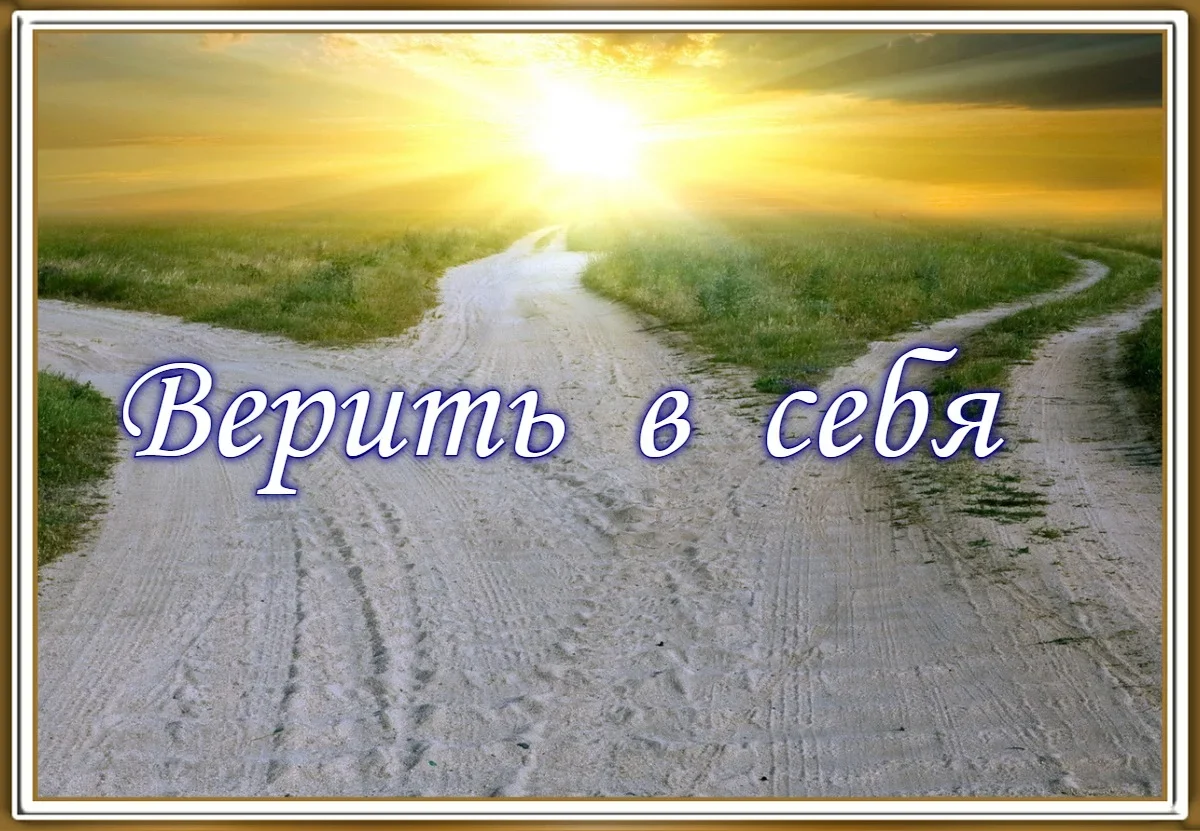 Верить в себя